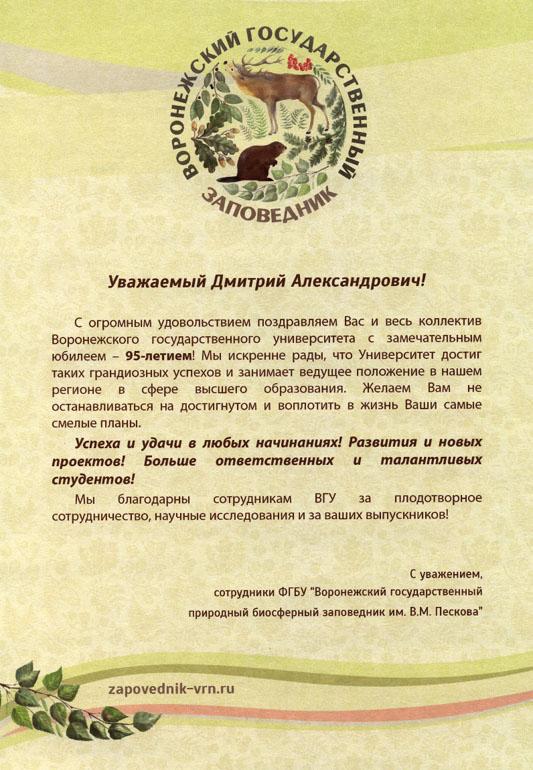 ВОРОНЕЖСКИЙ ГОСУДАРСТВЕННЫЙ ЗАПОВЕДНИК

Уважаемый Дмитрий Александрович!

С огромным удовольствием поздравляем Вас и весь коллектив Воронежского государственного университета с замечательным юбилеем – 95-летием! Мы искренне рады, что Университет достиг таких грандиозных успехов и занимает ведущее положение в нашем регионе в сфере высшего образования. Желаем Вам не останавливаться на достигнутом и воплотить в жизнь Ваши самые смелые планы.

Успеха и удачи в любых начинаниях! Развития и новых проектов! Больше ответственных и талантливых студентов!

Мы благодарны сотрудникам ВГУ за плодотворное сотрудничество, научные исследования и за ваших выпускников!

С уважением,
сотрудники ФГБУ "Воронежский государственный природный биосферный заповедник им. В.М. Пескова"

zapovednik-vrn.ru